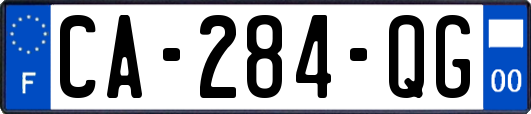 F
CA-284-QG
00